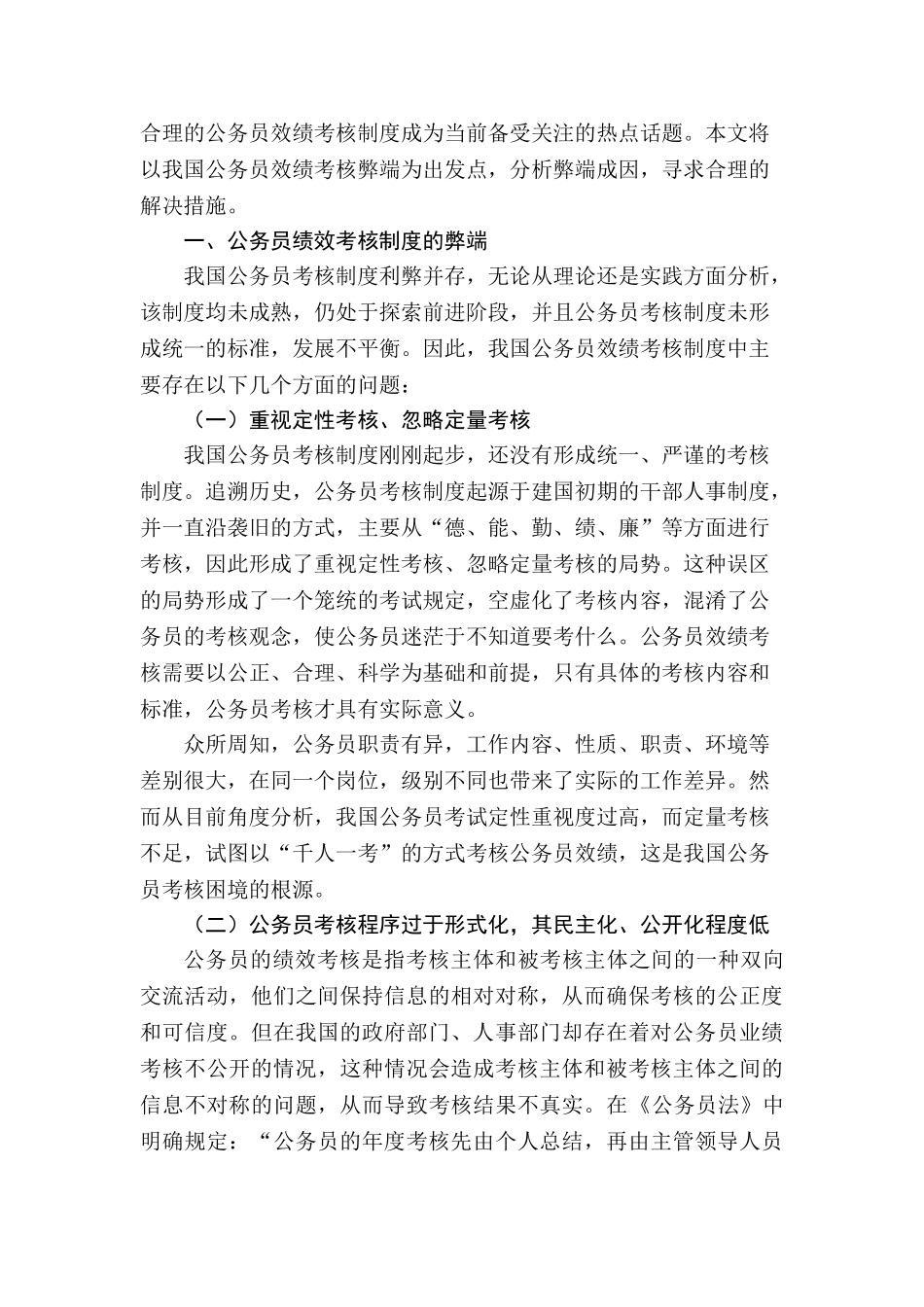 合理的公务员效绩考核制度成为当前备受关注的热点话题。本文将以我国公务员效绩考核弊端为出发点，分析弊端成因，寻求合理的解决措施。

一、公务员绩效考核制度的弊端

我国公务员考核制度利弊并存，无论从理论还是实践方面分析，该制度均未成熟，仍处于探索前进阶段，并且公务员考核制度未形成统一的标准，发展不平衡。因此，我国公务员效绩考核制度中主要存在以下几个方面的问题：

（一）重视定性考核、忽略定量考核

我国公务员考核制度刚刚起步，还没有形成统一、严谨的考核制度。追溯历史，公务员考核制度起源于建国初期的干部人事制度，并一直沿袭旧的方式，主要从“德、能、勤、绩、廉”等方面进行考核，因此形成了重视定性考核、忽略定量考核的局势。这种误区的局势形成了一个笼统的考试规定，空虚化了考核内容，混淆了公务员的考核观念，使公务员迷茫于不知道要考什么。公务员效绩考核需要以公正、合理、科学为基础和前提，只有具体的考核内容和标准，公务员考核才具有实际意义。

众所周知，公务员职责有异，工作内容、性质、职责、环境等差别很大，在同一个岗位，级别不同也带来了实际的工作差异。然而从目前角度分析，我国公务员考试定性重视度过高，而定量考核不足，试图以“千人一考”的方式考核公务员效绩，这是我国公务员考核困境的根源。

（二）公务员考核程序过于形式化，其民主化、公开化程度低

公务员的绩效考核是指考核主体和被考核主体之间的一种双向交流活动，他们之间保持信息的相对对称，从而确保考核的公正度和可信度。但在我国的政府部门、人事部门却存在着对公务员业绩考核不公开的情况，这种情况会造成考核主体和被考核主体之间的信息不对称的问题，从而导致考核结果不真实。在《公务员法》中明确规定：“公务员的年度考核先由个人总结，再由主管领导人员